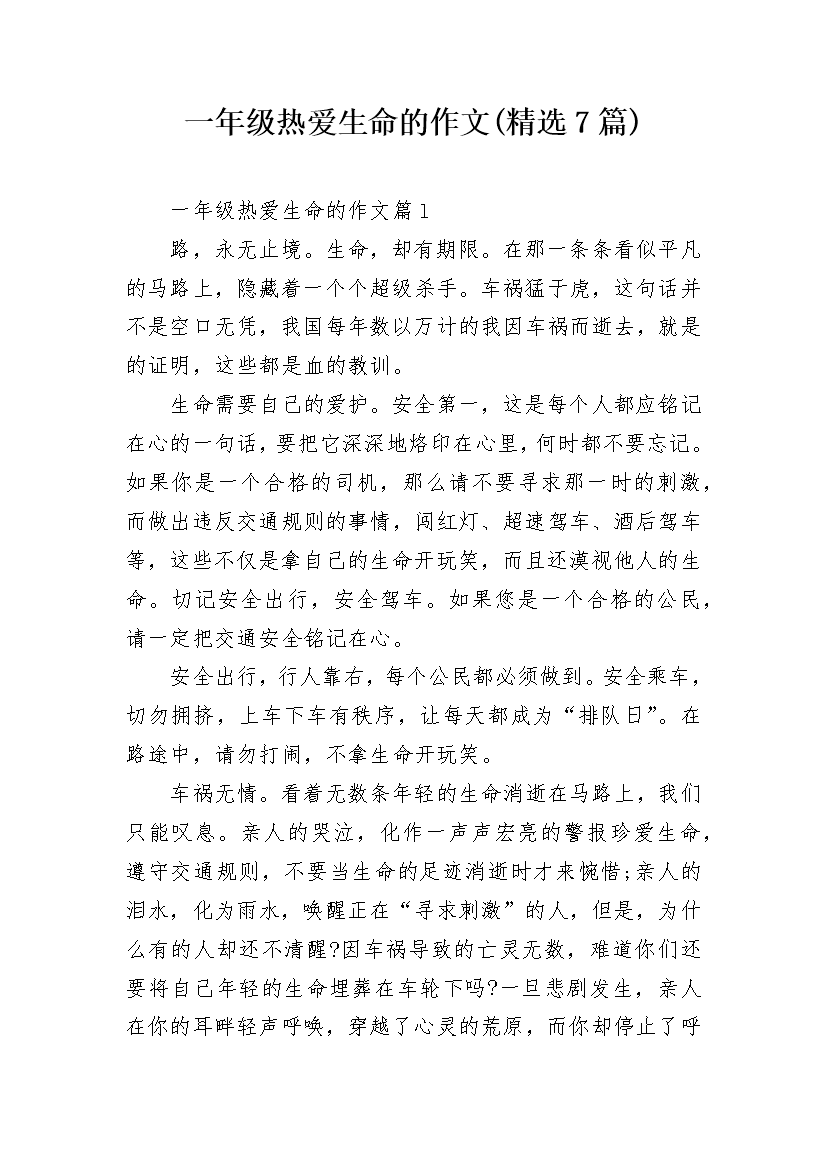 一年级热爱生命的作文(精选7篇)

一年级热爱生命的作文篇1

路，永无止境。生命，却有期限。在那一条条看似平凡的马路上，隐藏着一个个超级杀手。车祸猛于虎，这句话并不是空口无凭，我国每年数以万计的我因车祸而逝去，就是的证明，这些都是血的教训。

生命需要自己的爱护。安全第一，这是每个人都应铭记在心的一句话，要把它深深地烙印在心里，何时都不要忘记。如果你是一个合格的司机，那么请不要寻求那一时的刺激，而做出违反交通规则的事情，闯红灯、超速驾车、酒后驾车等，这些不仅是拿自己的生命开玩笑，而且还漠视他人的生命。切记安全出行，安全驾车。如果您是一个合格的公民，请一定把交通安全铭记在心。

安全出行，行人靠右，每个公民都必须做到。安全乘车，切勿拥挤，上车下车有秩序，让每天都成为“排队日”。在路途中，请勿打闹，不拿生命开玩笑。

车祸无情。看着无数条年轻的生命消逝在马路上，我们只能叹息。亲人的哭泣，化作一声声宏亮的警报珍爱生命，遵守交通规则，不要当生命的足迹消逝时才来惋惜;亲人的泪水，化为雨水，唤醒正在“寻求刺激”的人，但是，为什么有的人却还不清醒?因车祸导致的亡灵无数，难道你们还要将自己年轻的生命埋葬在车轮下吗?一旦悲剧发生，亲人在你的耳畔轻声呼唤，穿越了心灵的荒原，而你却停止了呼